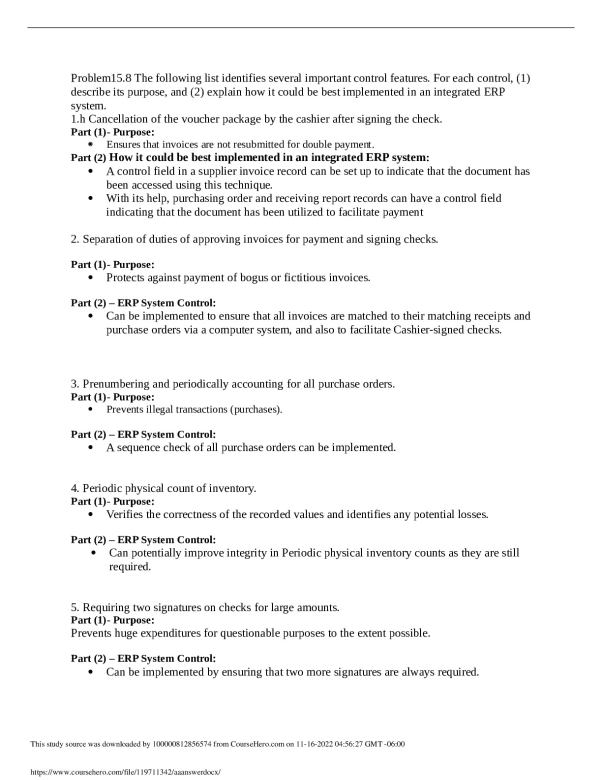 Problem15.8 The following list identifies several important control features. For each control, (1) describe its purpose, and (2) explain how it could be best implemented in an integrated ERP system.
1.h Cancellation of the voucher package by the cashier after signing the check.
Part (1)- Purpose:
• Ensures that invoices are not resubmitted for double payment.
Part (2) How it could be best implemented in an integrated ERP system:
• A control field in a supplier invoice record can be set up to indicate that the document has been accessed using this technique.
• With its help, purchasing order and receiving report records can have a control field indicating that the document has been utilized to facilitate payment

2. Separation of duties of approving invoices for payment and signing checks.

Part (1)- Purpose:
• Protects against payment of bogus or fictitious invoices.

Part (2) – ERP System Control:
• Can be implemented to ensure that all invoices are matched to their matching receipts and purchase orders via a computer system, and also to facilitate Cashier-signed checks.

3. Prenumbering and periodically accounting for all purchase orders.
Part (1)- Purpose:
• Prevents illegal transactions (purchases).

Part (2) – ERP System Control:
• A sequence check of all purchase orders can be implemented.

4. Periodic physical count of inventory.
Part (1)- Purpose:
• Verifies the correctness of the recorded values and identifies any potential losses.

Part (2) – ERP System Control:
• Can potentially improve integrity in Periodic physical inventory counts as they are still required.

5. Requiring two signatures on checks for large amounts.
Part (1)- Purpose:
Prevents huge expenditures for questionable purposes to the extent possible.

Part (2) – ERP System Control:
• Can be implemented by ensuring that two more signatures are always required.

This study source was downloaded by 100000812856574 from CourseHero.com on 11-16-2022 04:56:27 GMT -06:00

https://www.coursehero.com/file/119711342/aaanswerdocx/